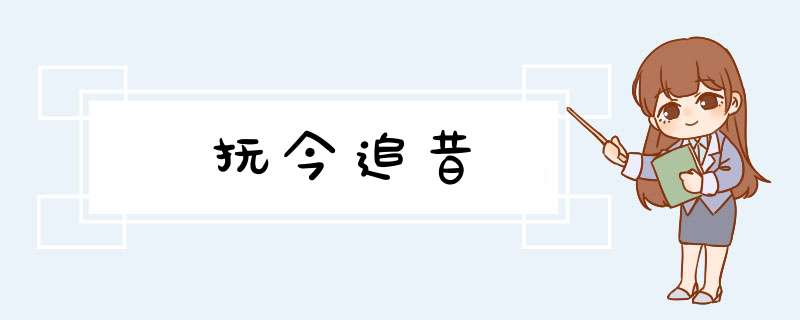 抚今追昔